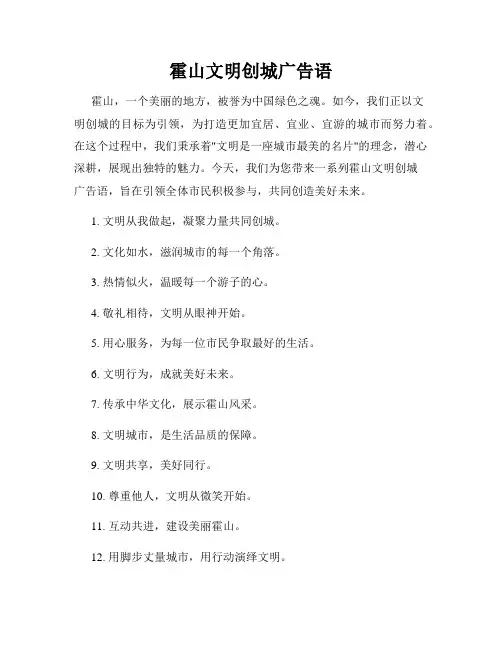 霍山文明创城广告语

霍山，一个美丽的地方，被誉为中国绿色之魂。如今，我们正以文明创城的目标为引领，为打造更加宜居、宜业、宜游的城市而努力着。在这个过程中，我们秉承着"文明是一座城市最美的名片"的理念，潜心深耕，展现出独特的魅力。今天，我们为您带来一系列霍山文明创城广告语，旨在引领全体市民积极参与，共同创造美好未来。

1. 文明从我做起，凝聚力量共同创城。

2. 文化如水，滋润城市的每一个角落。

3. 热情似火，温暖每一个游子的心。

4. 敬礼相待，文明从眼神开始。

5. 用心服务，为每一位市民争取最好的生活。

6. 文明行为，成就美好未来。

7. 传承中华文化，展示霍山风采。

8. 文明城市，是生活品质的保障。

9. 文明共享，美好同行。

10. 尊重他人，文明从微笑开始。

11. 互动共进，建设美丽霍山。

12. 用脚步丈量城市，用行动演绎文明。